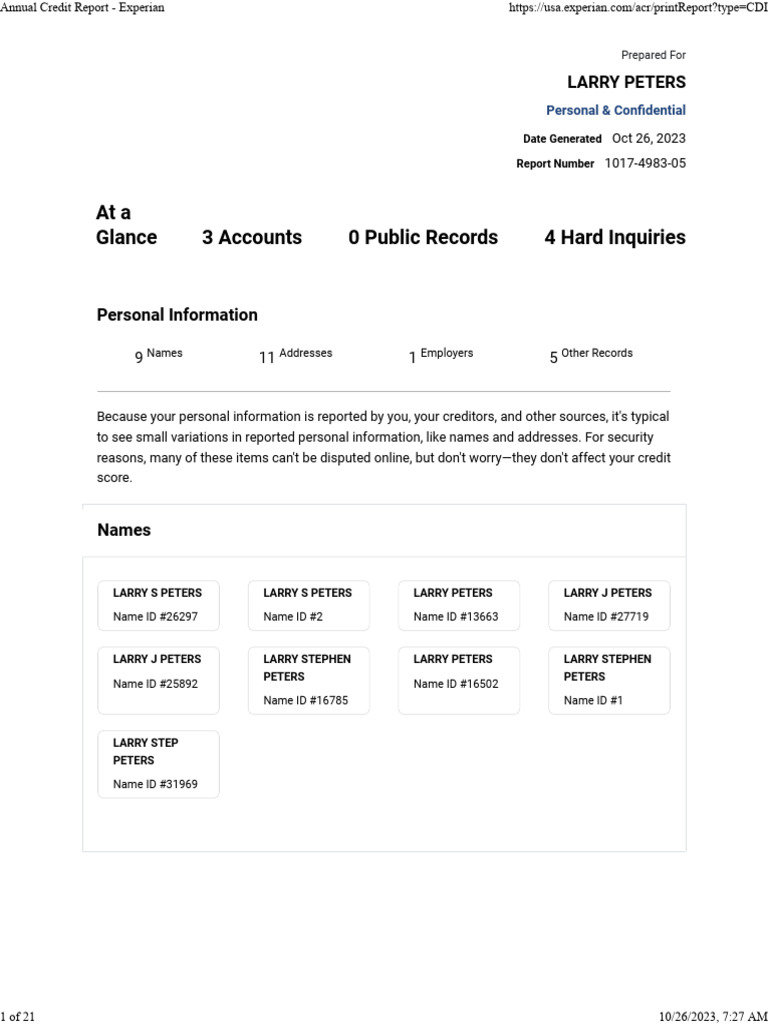 Annual Credit Report - Experian https://usa.experian.com/acr/printReport?type=CDI

Prepared For

LARRY PETERS

Personal & Confidential

Date Generated Oct 26, 2023

Report Number 1017-4983-05

At a Glance 3 Accounts 0 Public Records 4 Hard Inquiries

Personal Information

9 Names 11 Addresses 1 Employers 5 Other Records

Because your personal information is reported by you, your creditors, and other sources, it's typical to see small variations in reported personal information, like names and addresses. For security reasons, many of these items can't be disputed online, but don't worry—they don't affect your credit score.

Names

LARRY S PETERS
Name ID #26297

LARRY S PETERS
Name ID #2

LARRY PETERS
Name ID #13663

LARRY J PETERS
Name ID #27719

LARRY J PETERS
Name ID #25892

LARRY STEPHEN PETERS
Name ID #16785

LARRY PETERS
Name ID #16502

LARRY STEPHEN PETERS
Name ID #1

LARRY STEP PETERS
Name ID #31969

1 of 21 10/26/2023, 7:27 AM